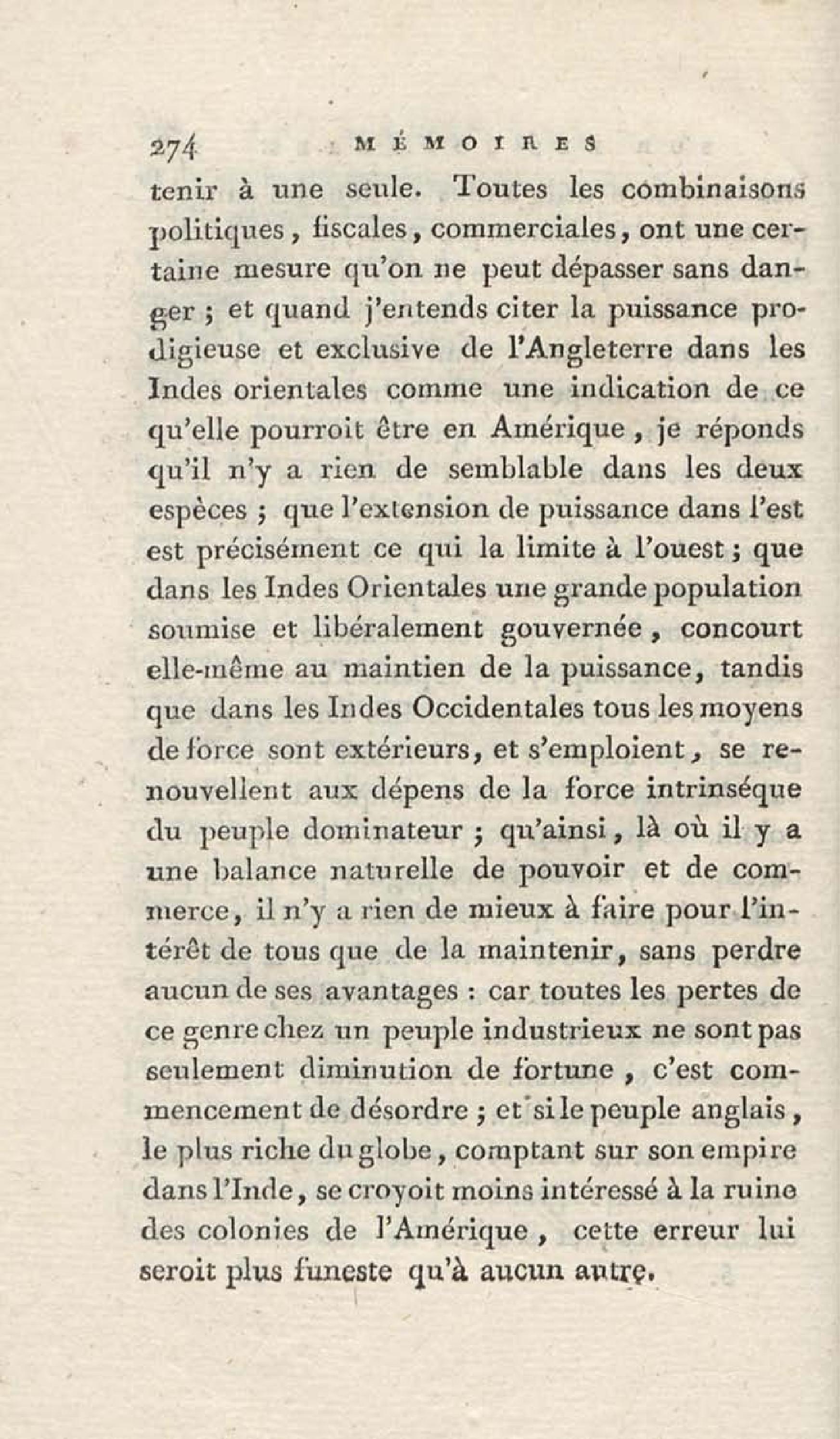 274 MÉMOIRES

tenir à une seule. Toutes les combinaisons politiques, fiscales, commerciales, ont une certaine mesure qu'on ne peut dépasser sans danger ; et quand j'entends citer la puissance prodigieuse et exclusive de l'Angleterre dans les Indes orientales comme une indication de ce qu'elle pourroit être en Amérique, je réponds qu'il n'y a rien de semblable dans les deux espèces ; que l'extension de puissance dans l'est est précisément ce qui la limite à l'ouest ; que dans les Indes Orientales une grande population soumise et libéralement gouvernée, concourt elle-même au maintien de la puissance, tandis que dans les Indes Occidentales tous les moyens de force sont extérieurs, et s'emploient, se renouvellent aux dépens de la force intrinséque du peuple dominateur ; qu'ainsi, là où il y a une balance naturelle de pouvoir et de commerce, il n'y a rien de mieux à faire pour l'intérêt de tous que de la maintenir, sans perdre aucun de ses avantages : car toutes les pertes de ce genre chez un peuple industrieux ne sont pas seulement diminution de fortune, c'est commencement de désordre ; et si le peuple anglais, le plus riche du globe, comptant sur son empire dans l'Inde, se croyoit moins intéressé à la ruine des colonies de l'Amérique, cette erreur lui seroit plus funeste qu'à aucun autre.